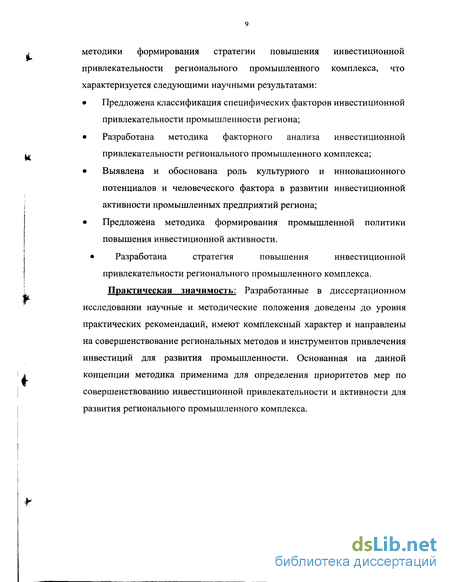 9

методики формирования стратегии повышения инвестиционной привлекательности регионального промышленного комплекса, что характеризуется следующими научными результатами:

• Предложена классификация специфических факторов инвестиционной привлекательности промышленности региона;

• Разработана методика факторного анализа инвестиционной привлекательности регионального промышленного комплекса;

• Выявлена и обоснована роль культурного и инновационного потенциалов и человеческого фактора в развитии инвестиционной активности промышленных предприятий региона;

• Предложена методика формирования промышленной политики повышения инвестиционной активности.

• Разработана стратегия повышения инвестиционной привлекательности регионального промышленного комплекса.

Практическая значимость: Разработанные в диссертационном исследовании научные и методические положения доведены до уровня практических рекомендаций, имеют комплексный характер и направлены на совершенствование региональных методов и инструментов привлечения инвестиций для развития промышленности. Основанная на данной концепции методика применима для определения приоритетов мер по совершенствованию инвестиционной привлекательности и активности для развития регионального промышленного комплекса.

dsLib.net
библиотека диссертаций